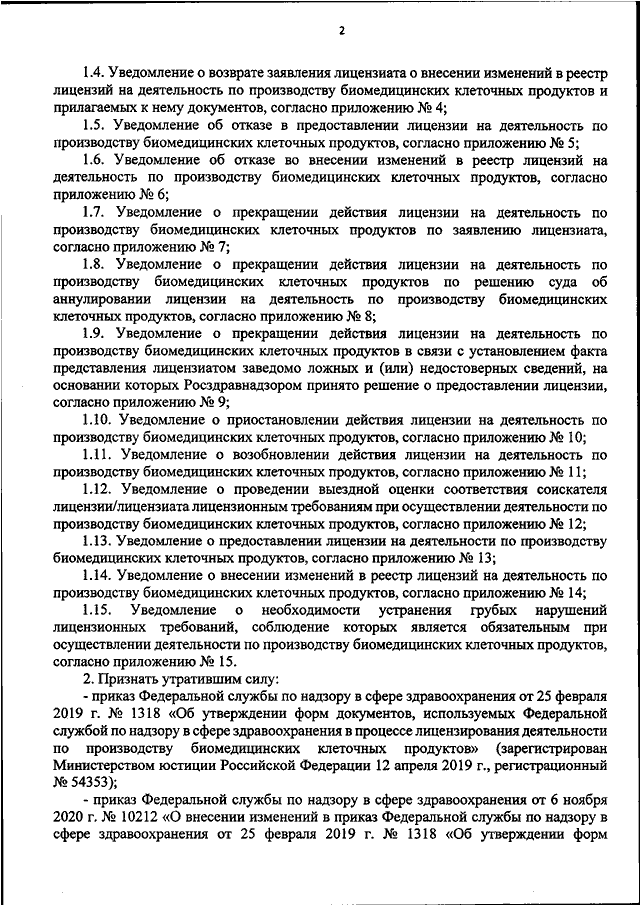 2

1.4. Уведомление о возврате заявления лицензиата о внесении изменений в реестр лицензий на деятельность по производству биомедицинских клеточных продуктов и прилагаемых к нему документов, согласно приложению № 4;

1.5. Уведомление об отказе в предоставлении лицензии на деятельность по производству биомедицинских клеточных продуктов, согласно приложению № 5;

1.6. Уведомление об отказе во внесении изменений в реестр лицензий на деятельность по производству биомедицинских клеточных продуктов, согласно приложению № 6;

1.7. Уведомление о прекращении действия лицензии на деятельность по производству биомедицинских клеточных продуктов по заявлению лицензиата, согласно приложению № 7;

1.8. Уведомление о прекращении действия лицензии на деятельность по производству биомедицинских клеточных продуктов по решению суда об аннулировании лицензии на деятельность по производству биомедицинских клеточных продуктов, согласно приложению № 8;

1.9. Уведомление о прекращении действия лицензии на деятельность по производству биомедицинских клеточных продуктов в связи с установлением факта представления лицензиатом заведомо ложных и (или) недостоверных сведений, на основании которых Росздравнадзором принято решение о предоставлении лицензии, согласно приложению № 9;

1.10. Уведомление о приостановлении действия лицензии на деятельность по производству биомедицинских клеточных продуктов, согласно приложению № 10;

1.11. Уведомление о возобновлении действия лицензии на деятельность по производству биомедицинских клеточных продуктов, согласно приложению № 11;

1.12. Уведомление о проведении выездной оценки соответствия соискателя лицензии/лицензиата лицензионным требованиям при осуществлении деятельности по производству биомедицинских клеточных продуктов, согласно приложению № 12;

1.13. Уведомление о предоставлении лицензии на деятельности по производству биомедицинских клеточных продуктов, согласно приложению № 13;

1.14. Уведомление о внесении изменений в реестр лицензий на деятельность по производству биомедицинских клеточных продуктов, согласно приложению № 14;

1.15. Уведомление о необходимости устранения грубых нарушений лицензионных требований, соблюдение которых является обязательным при осуществлении деятельности по производству биомедицинских клеточных продуктов, согласно приложению № 15.

2. Признать утратившим силу:

- приказ Федеральной службы по надзору в сфере здравоохранения от 25 февраля 2019 г. № 1318 «Об утверждении форм документов, используемых Федеральной службой по надзору в сфере здравоохранения в процессе лицензирования деятельности по производству биомедицинских клеточных продуктов» (зарегистрирован Министерством юстиции Российской Федерации 12 апреля 2019 г., регистрационный № 54353);

- приказ Федеральной службы по надзору в сфере здравоохранения от 6 ноября 2020 г. № 10212 «О внесении изменений в приказ Федеральной службы по надзору в сфере здравоохранения от 25 февраля 2019 г. № 1318 «Об утверждении форм